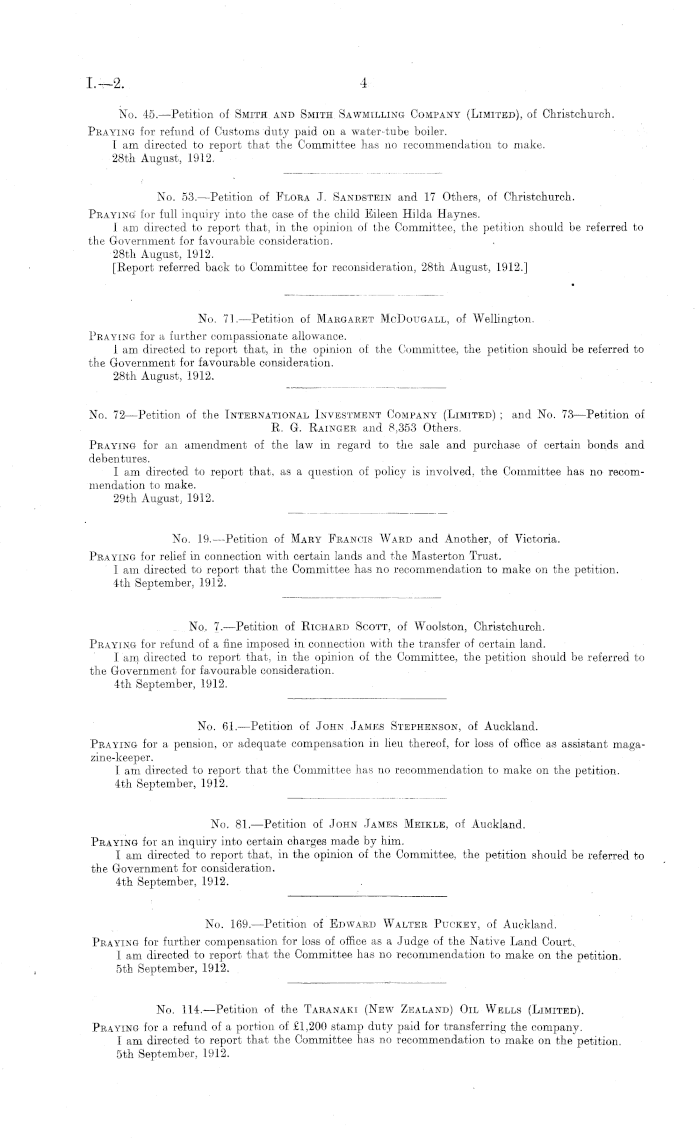 I.—2. 4

No. 45.—Petition of Smith and Smith Sawmilling Company (Limited), of Christchurch.

Praying for refund of Customs duty paid on a water-tube boiler.
I am directed to report that the Committee has no recommendation to make.
28th August, 1912.

No. 53.—Petition of Flora J. Sandstein and 17 Others, of Christchurch.

Praying for full inquiry into the case of the child Eileen Hilda Haynes.
I am directed to report that, in the opinion of the Committee, the petition should be referred to the Government for favourable consideration.
28th August, 1912.
[Report referred back to Committee for reconsideration, 28th August, 1912.]

No. 71.—Petition of Margaret McDougall, of Wellington.

Praying for a further compassionate allowance.
I am directed to report that, in the opinion of the Committee, the petition should be referred to the Government for favourable consideration.
28th August, 1912.

No. 72—Petition of the International Investment Company (Limited); and No. 73—Petition of R. G. Rainger and 8,353 Others.

Praying for an amendment of the law in regard to the sale and purchase of certain bonds and debentures.
I am directed to report that, as a question of policy is involved, the Committee has no recommendation to make.
29th August, 1912.

No. 19.—Petition of Mary Francis Ward and Another, of Victoria.

Praying for relief in connection with certain lands and the Masterton Trust.
I am directed to report that the Committee has no recommendation to make on the petition.
4th September, 1912.

No. 7.—Petition of Richard Scott, of Woolston, Christchurch.

Praying for refund of a fine imposed in connection with the transfer of certain land.
I am directed to report that, in the opinion of the Committee, the petition should be referred to the Government for favourable consideration.
4th September, 1912.

No. 61.—Petition of John James Stephenson, of Auckland.

Praying for a pension, or adequate compensation in lieu thereof, for loss of office as assistant magazine-keeper.
I am directed to report that the Committee has no recommendation to make on the petition.
4th September, 1912.

No. 81.—Petition of John James Meikle, of Auckland.

Praying for an inquiry into certain charges made by him.
I am directed to report that, in the opinion of the Committee, the petition should be referred to the Government for consideration.
4th September, 1912.

No. 169.—Petition of Edward Walter Puckey, of Auckland.

Praying for further compensation for loss of office as a Judge of the Native Land Court.
I am directed to report that the Committee has no recommendation to make on the petition.
5th September, 1912.

No. 114.—Petition of the Taranaki (New Zealand) Oil Wells (Limited).

Praying for a refund of a portion of £1,200 stamp duty paid for transferring the company.
I am directed to report that the Committee has no recommendation to make on the petition.
5th September, 1912.